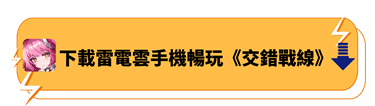 下載雷電雲手機暢玩《交錯戰線》